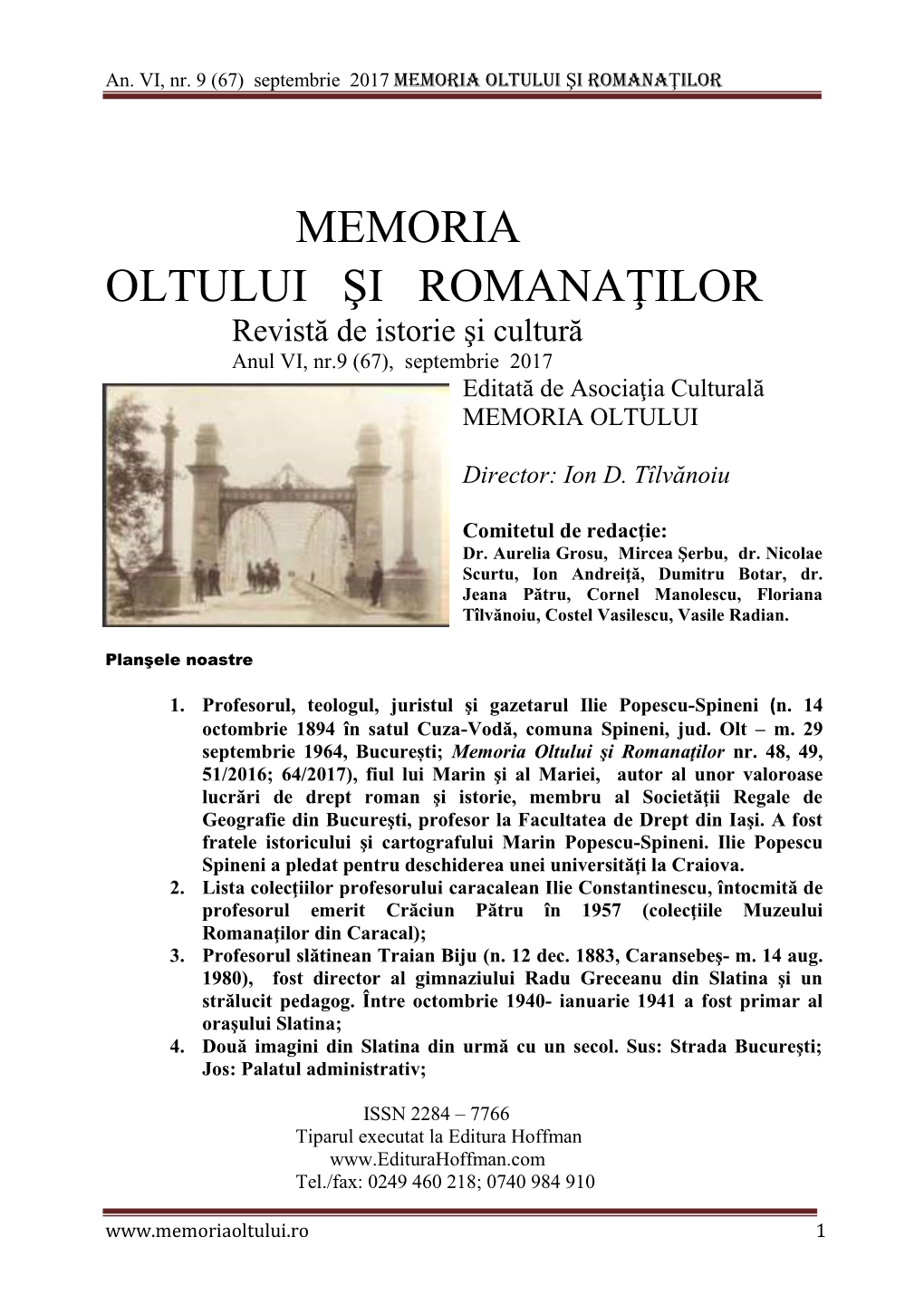 An. VI, nr. 9 (67) septembrie 2017 MEMORIA OLTULUI ŞI ROMANAŢILOR

MEMORIA
OLTULUI ŞI ROMANAŢILOR
Revistă de istorie şi cultură
Anul VI, nr.9 (67), septembrie 2017

Editată de Asociaţia Culturală MEMORIA OLTULUI

Director: Ion D. Tîlvănoiu

Comitetul de redacţie:
Dr. Aurelia Grosu, Mircea Şerbu, dr. Nicolae Scurtu, Ion Andreiţă, Dumitru Botar, dr. Jeana Pătru, Cornel Manolescu, Floriana Tîlvănoiu, Costel Vasilescu, Vasile Radian.

Planşele noastre

1. Profesorul, teologul, juristul şi gazetarul Ilie Popescu-Spineni (n. 14 octombrie 1894 în satul Cuza-Vodă, comuna Spineni, jud. Olt – m. 29 septembrie 1964, Bucureşti; Memoria Oltului şi Romanaţilor nr. 48, 49, 51/2016; 64/2017), fiul lui Marin şi al Mariei, autor al unor valoroase lucrări de drept roman şi istorie, membru al Societăţii Regale de Geografie din Bucureşti, profesor la Facultatea de Drept din Iaşi. A fost fratele istoricului şi cartografului Marin Popescu-Spineni. Ilie Popescu Spineni a pledat pentru deschiderea unei universităţi la Craiova.
2. Lista colecţiilor profesorului caracalean Ilie Constantinescu, întocmită de profesorul emerit Crăciun Pătru în 1957 (colecţiile Muzeului Romanaţilor din Caracal);
3. Profesorul slătinean Traian Biju (n. 12 dec. 1883, Caransebeş- m. 14 aug. 1980), fost director al gimnaziului Radu Greceanu din Slatina şi un strălucit pedagog. Între octombrie 1940- ianuarie 1941 a fost primar al oraşului Slatina;
4. Două imagini din Slatina din urmă cu un secol. Sus: Strada Bucureşti; Jos: Palatul administrativ;

ISSN 2284 – 7766
Tiparul executat la Editura Hoffman
www.EdituraHoffman.com
Tel./fax: 0249 460 218; 0740 984 910

www.memoriaoltului.ro 1